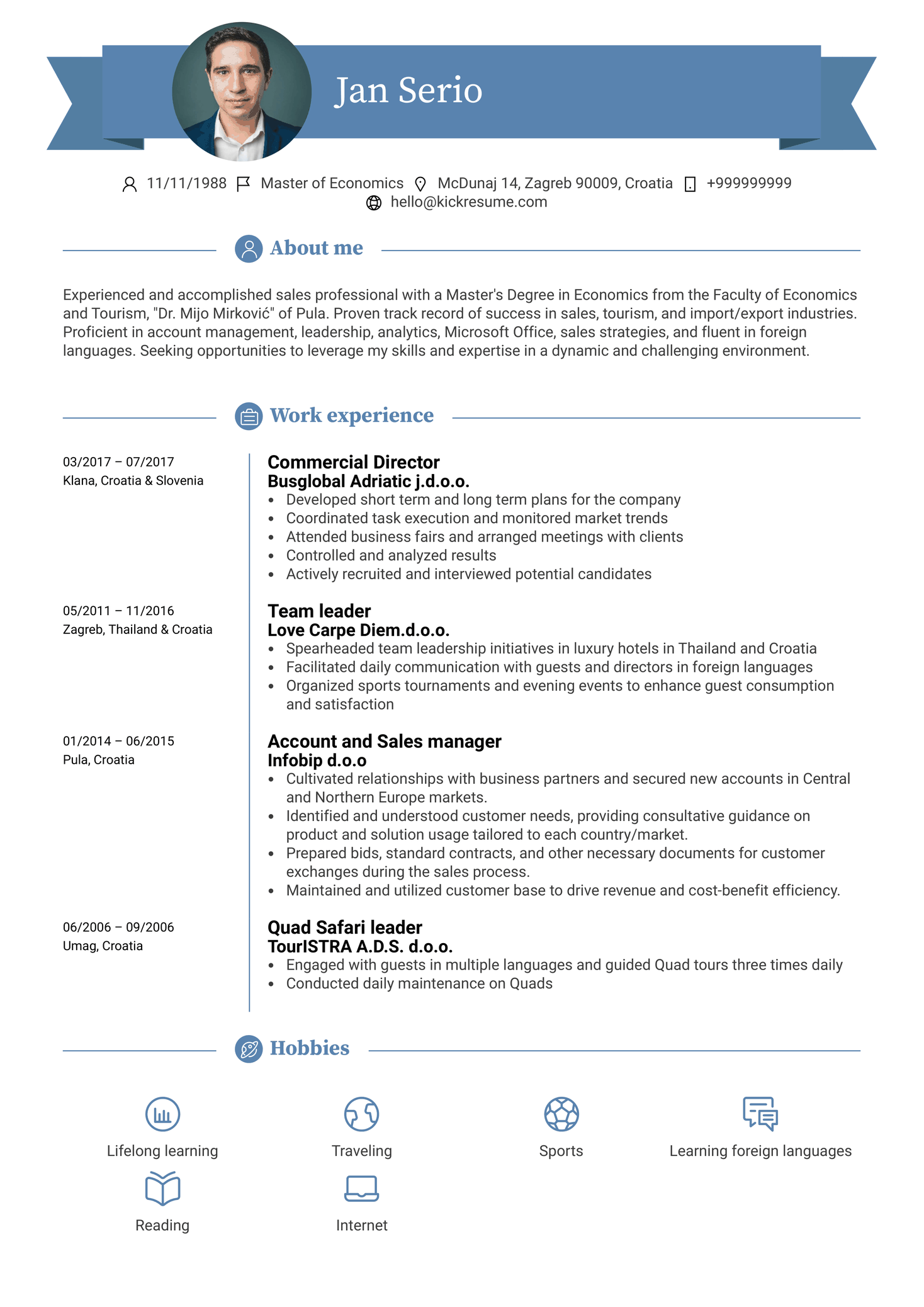 Jan Serio

11/11/1988 Master of Economics McDunaj 14, Zagreb 90009, Croatia +999999999
hello@kickresume.com

About me

Experienced and accomplished sales professional with a Master's Degree in Economics from the Faculty of Economics and Tourism, "Dr. Mijo Mirković" of Pula. Proven track record of success in sales, tourism, and import/export industries. Proficient in account management, leadership, analytics, Microsoft Office, sales strategies, and fluent in foreign languages. Seeking opportunities to leverage my skills and expertise in a dynamic and challenging environment.

Work experience

03/2017 – 07/2017
Klana, Croatia & Slovenia

Commercial Director
Busglobal Adriatic j.d.o.o.
• Developed short term and long term plans for the company
• Coordinated task execution and monitored market trends
• Attended business fairs and arranged meetings with clients
• Controlled and analyzed results
• Actively recruited and interviewed potential candidates

05/2011 – 11/2016
Zagreb, Thailand & Croatia

Team leader
Love Carpe Diem.d.o.o.
• Spearheaded team leadership initiatives in luxury hotels in Thailand and Croatia
• Facilitated daily communication with guests and directors in foreign languages
• Organized sports tournaments and evening events to enhance guest consumption and satisfaction

01/2014 – 06/2015
Pula, Croatia

Account and Sales manager
Infobip d.o.o
• Cultivated relationships with business partners and secured new accounts in Central and Northern Europe markets.
• Identified and understood customer needs, providing consultative guidance on product and solution usage tailored to each country/market.
• Prepared bids, standard contracts, and other necessary documents for customer exchanges during the sales process.
• Maintained and utilized customer base to drive revenue and cost-benefit efficiency.

06/2006 – 09/2006
Umag, Croatia

Quad Safari leader
TourISTRA A.D.S. d.o.o.
• Engaged with guests in multiple languages and guided Quad tours three times daily
• Conducted daily maintenance on Quads

Hobbies

Lifelong learning
Traveling
Sports
Learning foreign languages
Reading
Internet